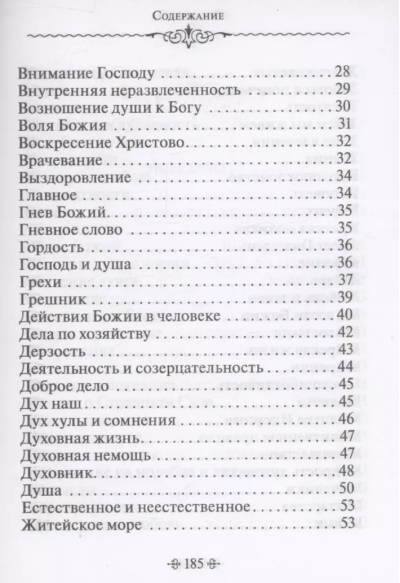 Содержание

Внимание Господу 28
Внутренняя неразвлеченность 29
Возношение души к Богу 30
Воля Божия 31
Воскресение Христово 32
Врачевание 32
Выздоровление 34
Главное 34
Гнев Божий 35
Гневное слово 35
Гордость 36
Господь и душа 36
Грехи 37
Грешник 39
Действия Божии в человеке 40
Дела по хозяйству 42
Дерзость 43
Деятельность и созерцательность 44
Доброе дело 45
Дух наш 45
Дух хулы и сомнения 46
Духовная жизнь 47
Духовная немощь 47
Духовник 48
Душа 50
Естественное и неестественное 53
Житейское море 53

185